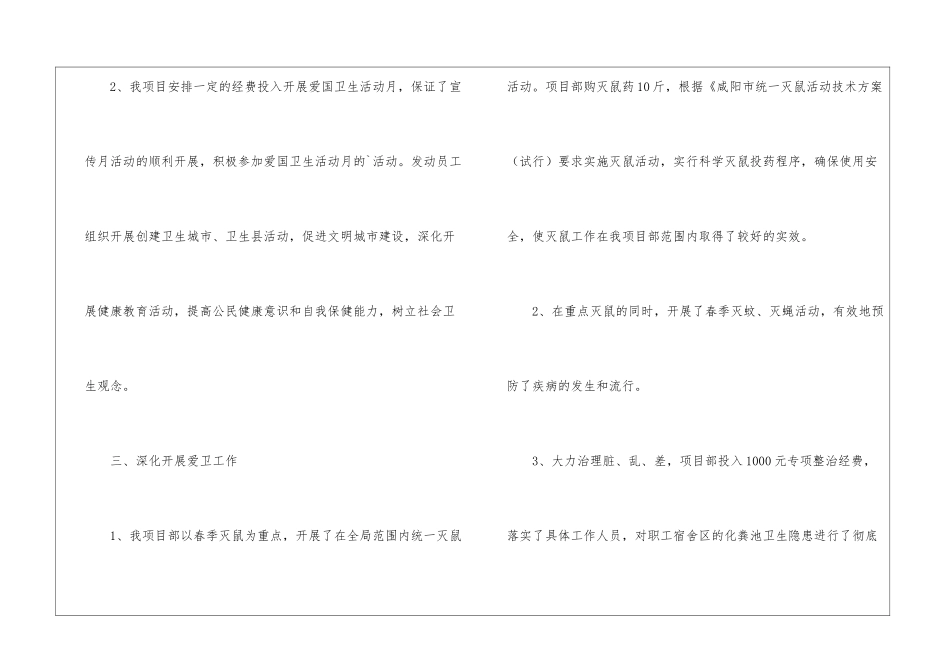 2、我项目安排一定的经费投入开展爱国卫生活动月，保证了宣传月活动的顺利开展，积极参加爱国卫生活动月的`活动。发动员工组织开展创建卫生城市、卫生县活动，促进文明城市建设，深化开展健康教育活动，提高公民健康意识和自我保健能力，树立社会卫生观念。

三、深化开展爱卫工作

1、我项目部以春季灭鼠为重点，开展了在全局范围内统一灭鼠活动。项目部购灭鼠药10斤，根据《咸阳市统一灭鼠活动技术方案（试行）要求实施灭鼠活动，实行科学灭鼠投药程序，确保使用安全，使灭鼠工作在我项目部范围内取得了较好的实效。

2、在重点灭鼠的同时，开展了春季灭蚊、灭蝇活动，有效地预防了疾病的发生和流行。

3、大力治理脏、乱、差，项目部投入1000元专项整治经费，落实了具体工作人员，对职工宿舍区的化粪池卫生隐患进行了彻底